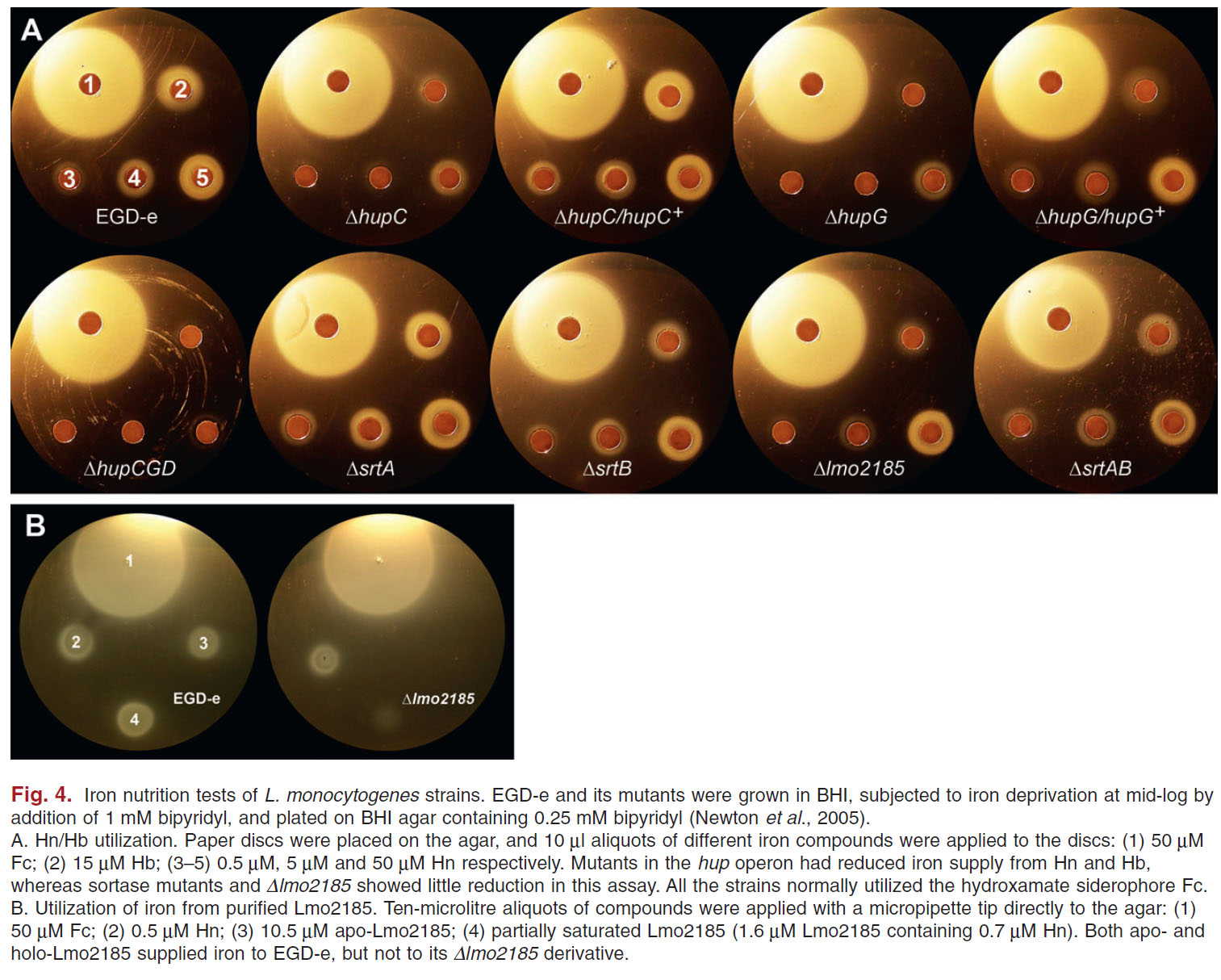 A

1 2 3 4 5

EGD-e

ΔhupC

ΔhupC/hupC$^{+}$

ΔhupG

ΔhupG/hupG$^{+}$

ΔhupCGD

ΔsrtA

ΔsrtB

Δlmo2185

ΔsrtAB

B

1 2 3 4

EGD-e

Δlmo2185

Fig. 4. Iron nutrition tests of L. monocytogenes strains. EGD-e and its mutants were grown in BHI, subjected to iron deprivation at mid-log by addition of 1 mM bipyridyl, and plated on BHI agar containing 0.25 mM bipyridyl (Newton et al., 2005).

A. Hn/Hb utilization. Paper discs were placed on the agar, and 10 µl aliquots of different iron compounds were applied to the discs: (1) 50 µM Fc; (2) 15 µM Hb; (3–5) 0.5 µM, 5 µM and 50 µM Hn respectively. Mutants in the hup operon had reduced iron supply from Hn and Hb, whereas sortase mutants and Δlmo2185 showed little reduction in this assay. All the strains normally utilized the hydroxamate siderophore Fc.

B. Utilization of iron from purified Lmo2185. Ten-microlitre aliquots of compounds were applied with a micropipette tip directly to the agar: (1) 50 µM Fc; (2) 0.5 µM Hn; (3) 10.5 µM apo-Lmo2185; (4) partially saturated Lmo2185 (1.6 µM Lmo2185 containing 0.7 µM Hn). Both apo- and holo-Lmo2185 supplied iron to EGD-e, but not to its Δlmo2185 derivative.